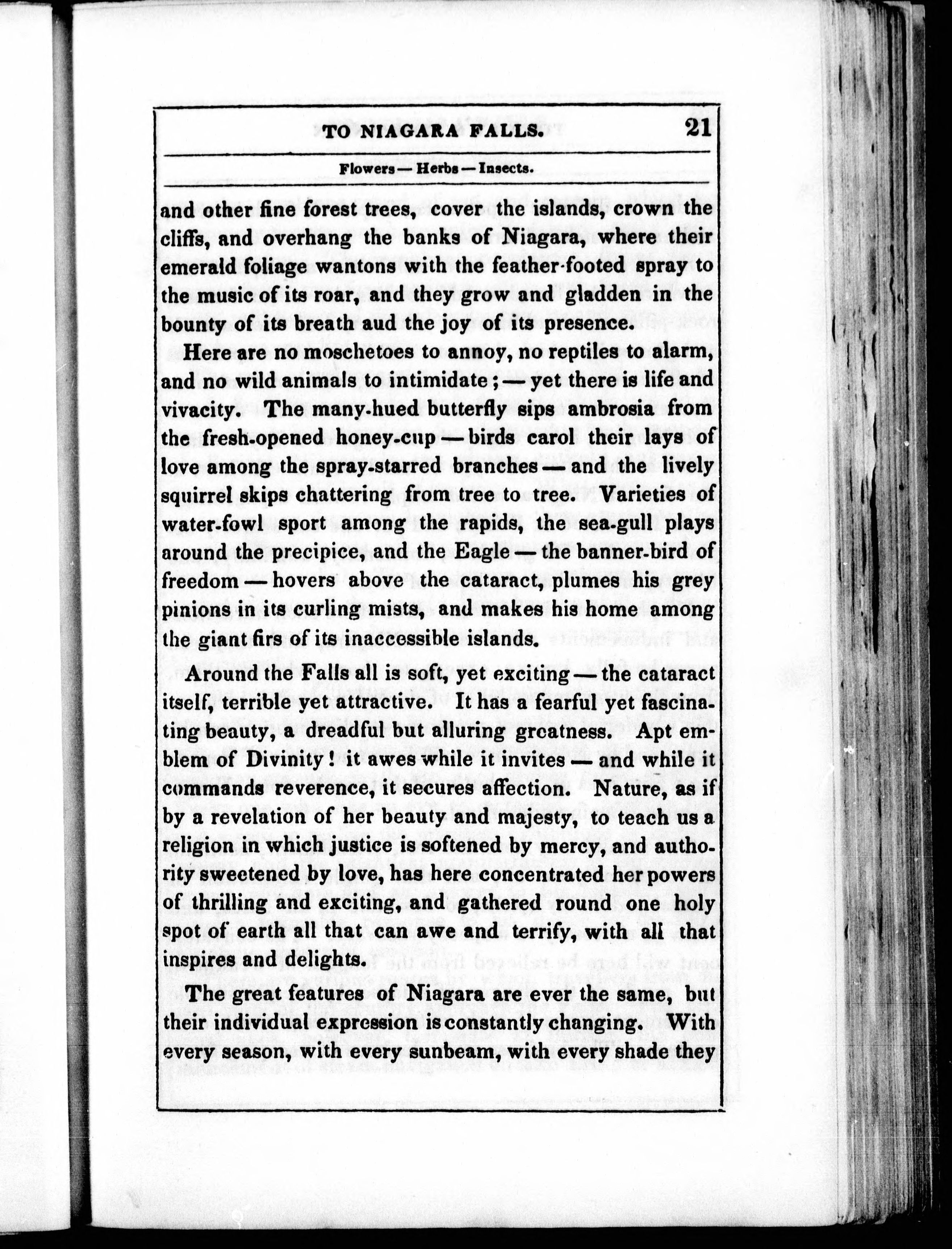 TO NIAGARA FALLS. 21

Flowers — Herbs — Insects.

and other fine forest trees, cover the islands, crown the cliffs, and overhang the banks of Niagara, where their emerald foliage wantons with the feather-footed spray to the music of its roar, and they grow and gladden in the bounty of its breath aud the joy of its presence.

Here are no moschetoes to annoy, no reptiles to alarm, and no wild animals to intimidate; — yet there is life and vivacity. The many-hued butterfly sips ambrosia from the fresh-opened honey-cup — birds carol their lays of love among the spray-starred branches — and the lively squirrel skips chattering from tree to tree. Varieties of water-fowl sport among the rapids, the sea-gull plays around the precipice, and the Eagle — the banner-bird of freedom — hovers above the cataract, plumes his grey pinions in its curling mists, and makes his home among the giant firs of its inaccessible islands.

Around the Falls all is soft, yet exciting — the cataract itself, terrible yet attractive. It has a fearful yet fascinating beauty, a dreadful but alluring greatness. Apt emblem of Divinity! it awes while it invites — and while it commands reverence, it secures affection. Nature, as if by a revelation of her beauty and majesty, to teach us a religion in which justice is softened by mercy, and authority sweetened by love, has here concentrated her powers of thrilling and exciting, and gathered round one holy spot of earth all that can awe and terrify, with all that inspires and delights.

The great features of Niagara are ever the same, but their individual expression is constantly changing. With every season, with every sunbeam, with every shade they